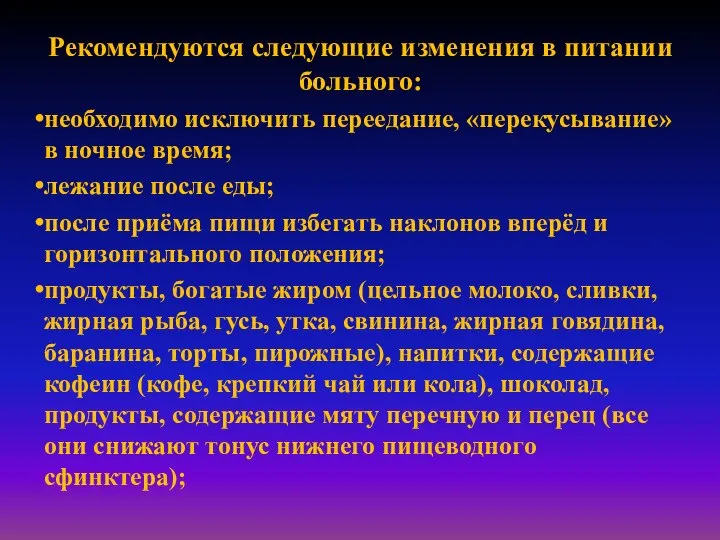 Рекомендуются следующие изменения в питании больного:

•необходимо исключить переедание, «перекусывание» в ночное время;

•лежание после еды;

•после приёма пищи избегать наклонов вперёд и горизонтального положения;

•продукты, богатые жиром (цельное молоко, сливки, жирная рыба, гусь, утка, свинина, жирная говядина, баранина, торты, пирожные), напитки, содержащие кофеин (кофе, крепкий чай или кола), шоколад, продукты, содержащие мяту перечную и перец (все они снижают тонус нижнего пищеводного сфинктера);